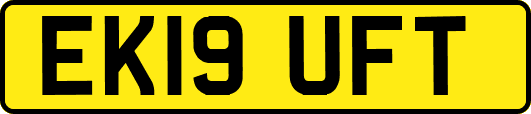 EK19 UFT